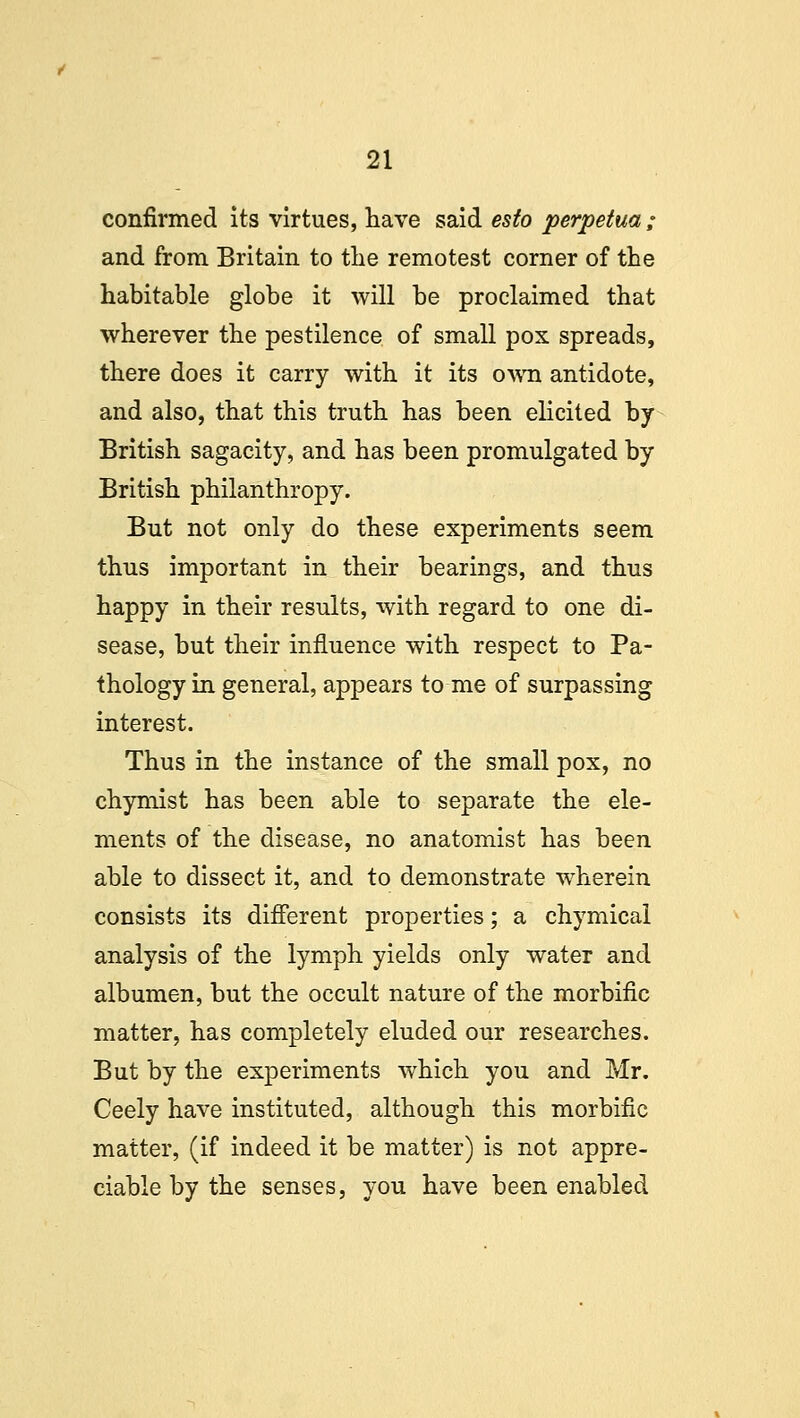 21

confirmed its virtues, have said esto perpetua; and from Britain to the remotest corner of the habitable globe it will be proclaimed that wherever the pestilence of small pox spreads, there does it carry with it its own antidote, and also, that this truth has been elicited by British sagacity, and has been promulgated by British philanthropy.

But not only do these experiments seem thus important in their bearings, and thus happy in their results, with regard to one disease, but their influence with respect to Pathology in general, appears to me of surpassing interest.

Thus in the instance of the small pox, no chymist has been able to separate the elements of the disease, no anatomist has been able to dissect it, and to demonstrate wherein consists its different properties; a chymical analysis of the lymph yields only water and albumen, but the occult nature of the morbific matter, has completely eluded our researches. But by the experiments which you and Mr. Ceely have instituted, although this morbific matter, (if indeed it be matter) is not appreciable by the senses, you have been enabled